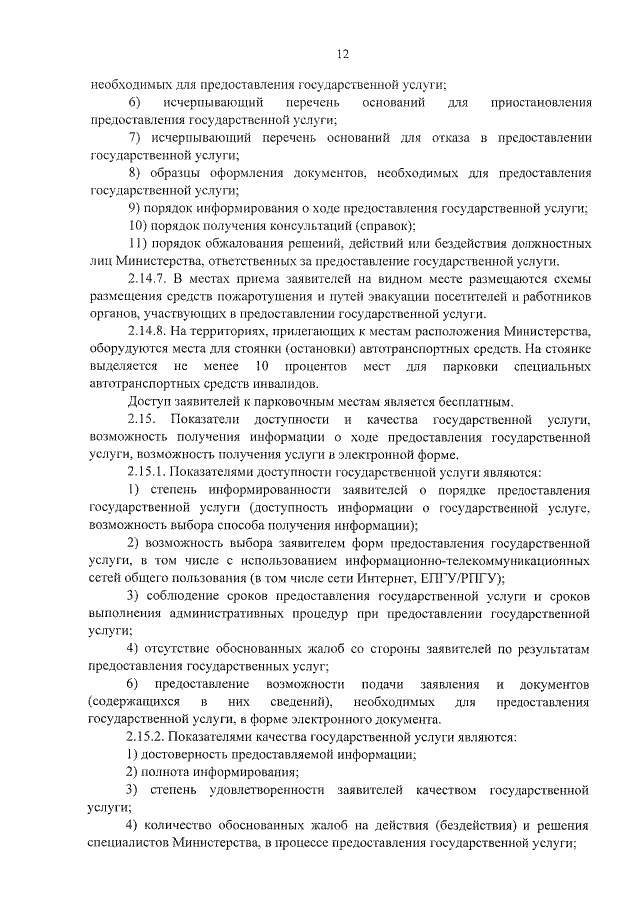 12

необходимых для предоставления государственной услуги;

6) исчерпывающий перечень оснований для приостановления предоставления государственной услуги;

7) исчерпывающий перечень оснований для отказа в предоставлении государственной услуги;

8) образцы оформления документов, необходимых для предоставления государственной услуги;

9) порядок информирования о ходе предоставления государственной услуги;

10) порядок получения консультаций (справок);

11) порядок обжалования решений, действий или бездействия должностных лиц Министерства, ответственных за предоставление государственной услуги.

2.14.7. В местах приема заявителей на видном месте размещаются схемы размещения средств пожаротушения и путей эвакуации посетителей и работников органов, участвующих в предоставлении государственной услуги.

2.14.8. На территориях, прилегающих к местам расположения Министерства, оборудуются места для стоянки (остановки) автотранспортных средств. На стоянке выделяется не менее 10 процентов мест для парковки специальных автотранспортных средств инвалидов.

Доступ заявителей к парковочным местам является бесплатным.

2.15. Показатели доступности и качества государственной услуги, возможность получения информации о ходе предоставления государственной услуги, возможность получения услуги в электронной форме.

2.15.1. Показателями доступности государственной услуги являются:

1) степень информированности заявителей о порядке предоставления государственной услуги (доступность информации о государственной услуге, возможность выбора способа получения информации);

2) возможность выбора заявителем форм предоставления государственной услуги, в том числе с использованием информационно-телекоммуникационных сетей общего пользования (в том числе сети Интернет, ЕПГУ/РПГУ);

3) соблюдение сроков предоставления государственной услуги и сроков выполнения административных процедур при предоставлении государственной услуги;

4) отсутствие обоснованных жалоб со стороны заявителей по результатам предоставления государственных услуг;

6) предоставление возможности подачи заявления и документов (содержащихся в них сведений), необходимых для предоставления государственной услуги, в форме электронного документа.

2.15.2. Показателями качества государственной услуги являются:

1) достоверность предоставляемой информации;

2) полнота информирования;

3) степень удовлетворенности заявителей качеством государственной услуги;

4) количество обоснованных жалоб на действия (бездействия) и решения специалистов Министерства, в процессе предоставления государственной услуги;